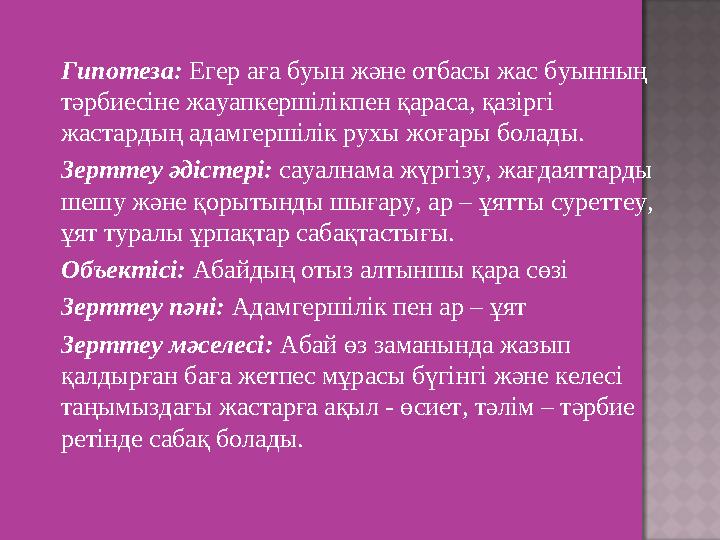 Гипотеза: Егер аға буын және отбасы жас буынның тәрбиесіне жауапкершілікпен қараса, қазіргі жастардың адамгершілік рухы жоғары болады.

Зерттеу әдістері: сауалнама жүргізу, жағдаяттарды шешу және қорытынды шығару, ар – ұятты суреттеу, ұят туралы ұрпақтар сабақтастығы.

Объектісі: Абайдың отыз алтыншы қара сөзі

Зерттеу пәні: Адамгершілік пен ар – ұят

Зерттеу мәселесі: Абай өз заманында жазып қалдырған баға жетпес мұрасы бүгінгі және келесі таңымыздағы жастарға ақыл - өсиет, тәлім – тәрбие ретінде сабақ болады.